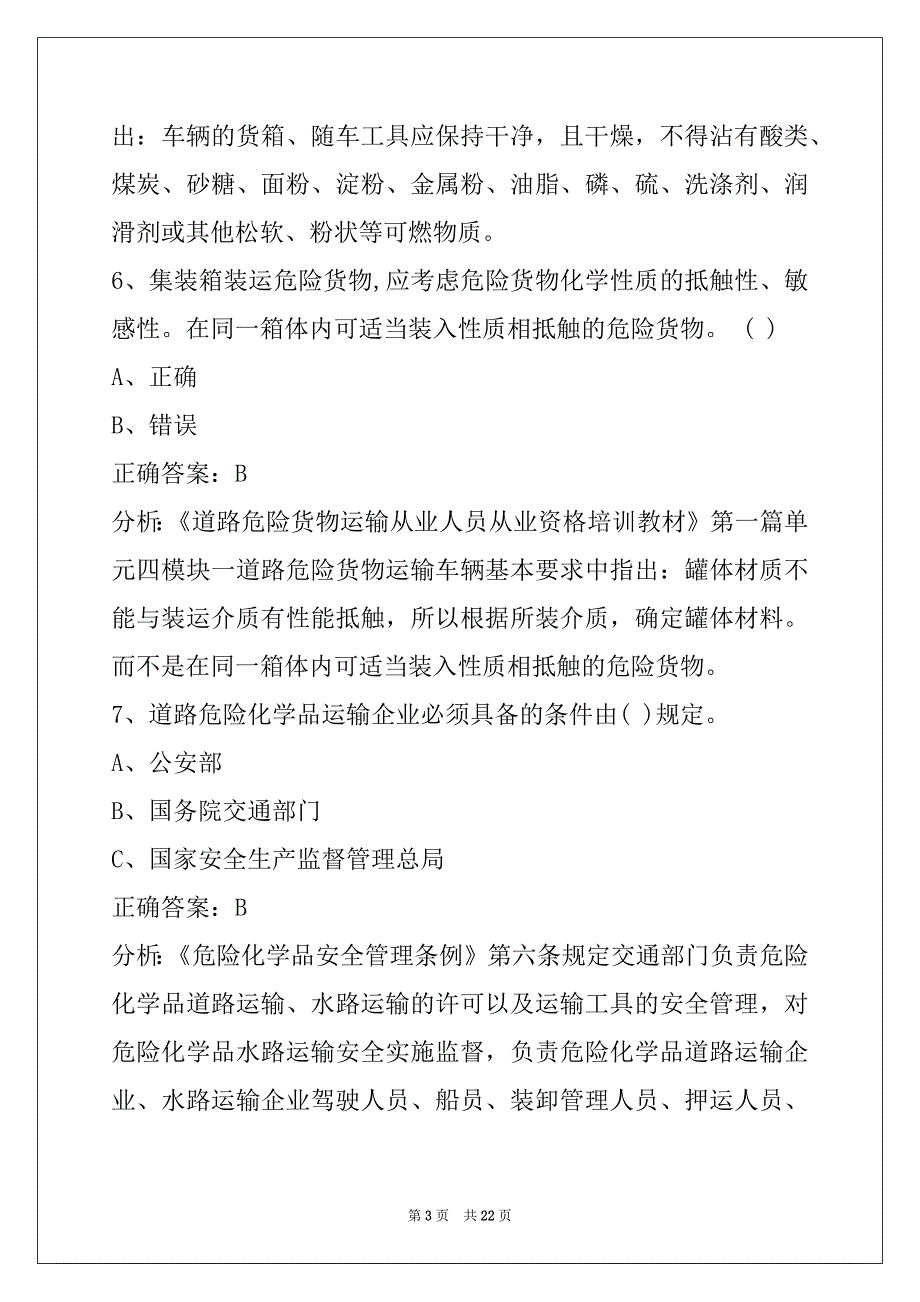 出：车辆的货箱、随车工具应保持干净，且干燥，不得沾有酸类、煤炭、砂糖、面粉、淀粉、金属粉、油脂、磷、硫、洗涤剂、润滑剂或其他松软、粉状等可燃物质。

6、集装箱装运危险货物,应考虑危险货物化学性质的抵触性、敏感性。在同一箱体内可适当装入性质相抵触的危险货物。（ ）

A、正确

B、错误

正确答案：B

分析:《道路危险货物运输从业人员从业资格培训教材》第一篇单元四模块一道路危险货物运输车辆基本要求中指出：罐体材质不能与装运介质有性能抵触，所以根据所装介质，确定罐体材料。而不是在同一箱体内可适当装入性质相抵触的危险货物。

7、道路危险化学品运输企业必须具备的条件由( )规定。

A、公安部

B、国务院交通部门

C、国家安全生产监督管理总局

正确答案：B

分析:《危险化学品安全管理条例》第六条规定交通部门负责危险化学品道路运输、水路运输的许可以及运输工具的安全管理，对危险化学品水路运输安全实施监督，负责危险化学品道路运输企业、水路运输企业驾驶人员、船员、装卸管理人员、押运人员、

第 3 页　共 22 页